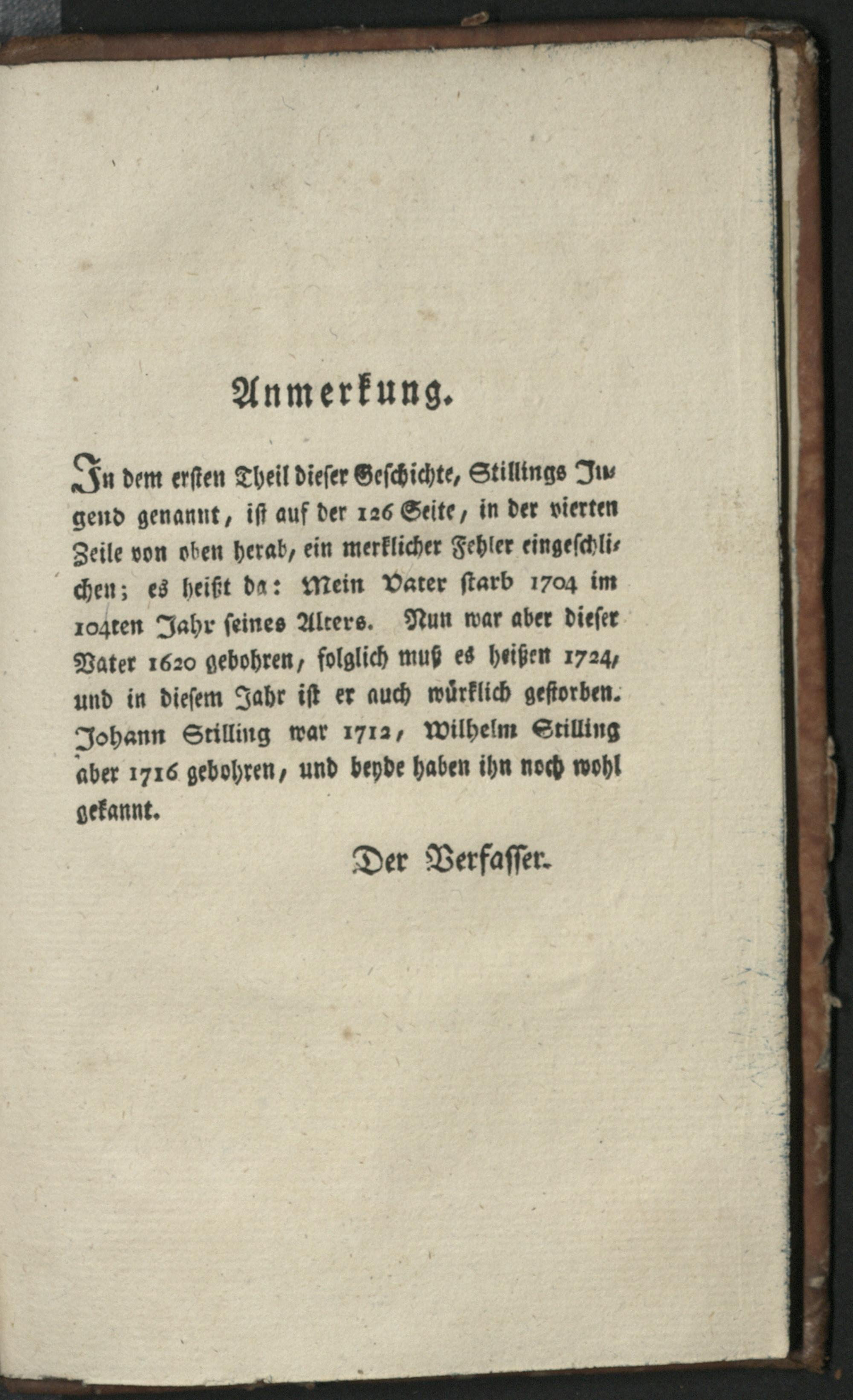 Anmerkung.

In dem ersten Theil dieser Geschichte, Stillings Jugend genannt, ist auf der 126 Seite, in der vierten Zeile von oben herab, ein merklicher Fehler eingeschlichen; es heißt da: Mein Vater starb 1704 im 104ten Jahr seines Alters. Nun war aber dieser Vater 1620 gebohren, folglich muß es heißen 1724, und in diesem Jahr ist er auch würklich gestorben. Johann Stilling war 1712, Wilhelm Stilling aber 1716 gebohren, und beyde haben ihn noch wohl gekannt.

Der Verfasser.